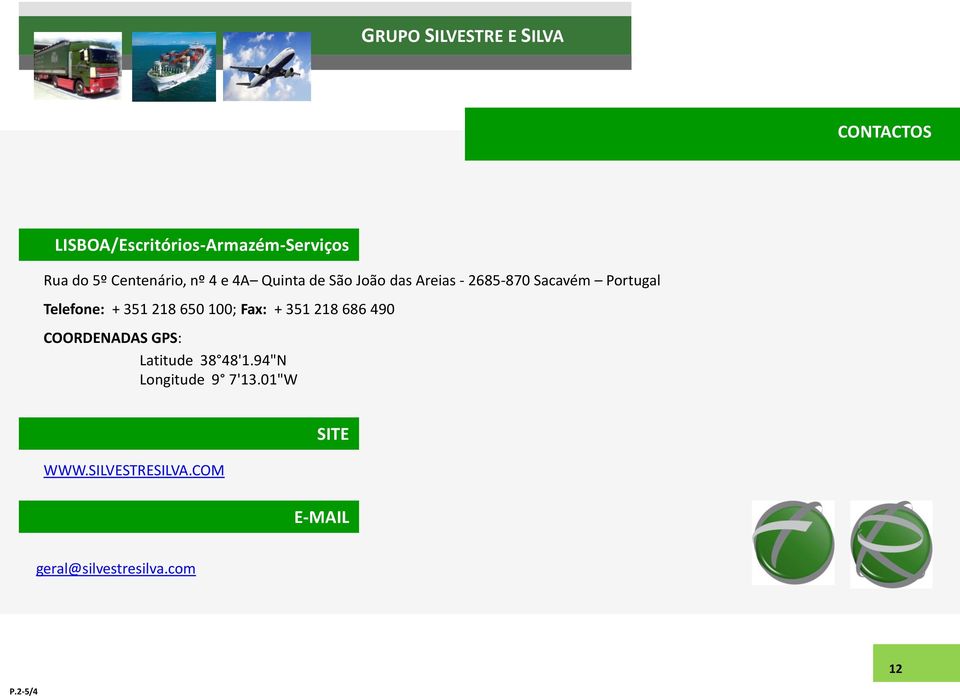 GRUPO SILVESTRE E SILVA

CONTACTOS

LISBOA/Escritórios-Armazém-Serviços

Rua do 5º Centenário, nº 4 e 4A– Quinta de São João das Areias - 2685-870 Sacavém – Portugal

Telefone: + 351 218 650 100; Fax: + 351 218 686 490

COORDENADAS GPS:

Latitude 38°48'1.94"N
Longitude 9° 7'13.01"W

SITE

WWW.SILVESTRESILVA.COM

E-MAIL

geral@silvestresilva.com

12

P.2-5/4